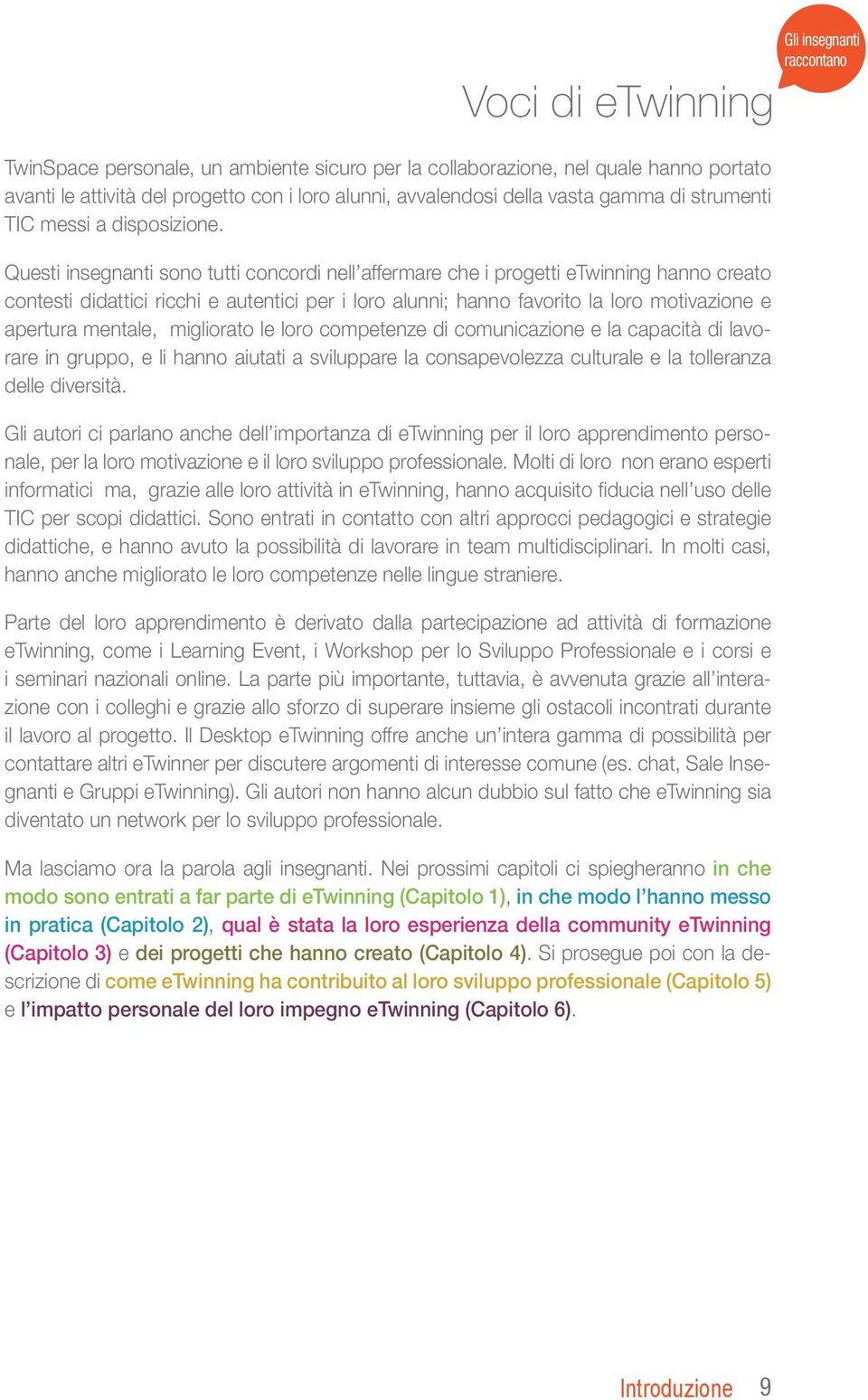 Gli insegnanti raccontano

Voci di eTwinning

TwinSpace personale, un ambiente sicuro per la collaborazione, nel quale hanno portato avanti le attività del progetto con i loro alunni, avvalendosi della vasta gamma di strumenti TIC messi a disposizione.

Questi insegnanti sono tutti concordi nell'affermare che i progetti eTwinning hanno creato contesti didattici ricchi e autentici per i loro alunni; hanno favorito la loro motivazione e apertura mentale, migliorato le loro competenze di comunicazione e la capacità di lavorare in gruppo, e li hanno aiutati a sviluppare la consapevolezza culturale e la tolleranza delle diversità.

Gli autori ci parlano anche dell'importanza di eTwinning per il loro apprendimento personale, per la loro motivazione e il loro sviluppo professionale. Molti di loro non erano esperti informatici ma, grazie alle loro attività in eTwinning, hanno acquisito fiducia nell'uso delle TIC per scopi didattici. Sono entrati in contatto con altri approcci pedagogici e strategie didattiche, e hanno avuto la possibilità di lavorare in team multidisciplinari. In molti casi, hanno anche migliorato le loro competenze nelle lingue straniere.

Parte del loro apprendimento è derivato dalla partecipazione ad attività di formazione eTwinning, come i Learning Event, i Workshop per lo Sviluppo Professionale e i corsi e i seminari nazionali online. La parte più importante, tuttavia, è avvenuta grazie all'interazione con i colleghi e grazie allo sforzo di superare insieme gli ostacoli incontrati durante il lavoro al progetto. Il Desktop eTwinning offre anche un'intera gamma di possibilità per contattare altri eTwinner per discutere argomenti di interesse comune (es. chat, Sale Insegnanti e Gruppi eTwinning). Gli autori non hanno alcun dubbio sul fatto che eTwinning sia diventato un network per lo sviluppo professionale.

Ma lasciamo ora la parola agli insegnanti. Nei prossimi capitoli ci spiegheranno in che modo sono entrati a far parte di eTwinning (Capitolo 1), in che modo l'hanno messo in pratica (Capitolo 2), qual è stata la loro esperienza della community eTwinning (Capitolo 3) e dei progetti che hanno creato (Capitolo 4). Si prosegue poi con la descrizione di come eTwinning ha contribuito al loro sviluppo professionale (Capitolo 5) e l'impatto personale del loro impegno eTwinning (Capitolo 6).

Introduzione 9